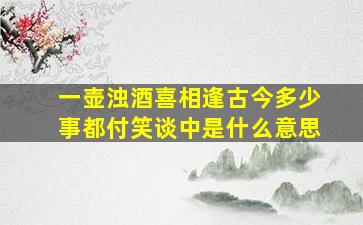 一壶浊酒喜相逢古今多少事都付笑谈中是什么意思